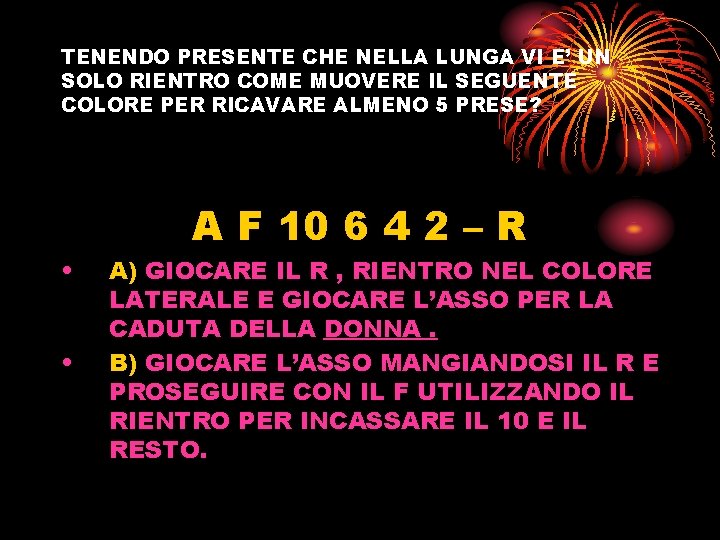 TENENDO PRESENTE CHE NELLA LUNGA VI E' UN SOLO RIENTRO COME MUOVERE IL SEGUENTE COLORE PER RICAVARE ALMENO 5 PRESE?

A F 10 6 4 2 – R

• A) GIOCARE IL R , RIENTRO NEL COLORE LATERALE E GIOCARE L'ASSO PER LA CADUTA DELLA DONNA .
• B) GIOCARE L'ASSO MANGIANDOSI IL R E PROSEGUIRE CON IL F UTILIZZANDO IL RIENTRO PER INCASSARE IL 10 E IL RESTO.